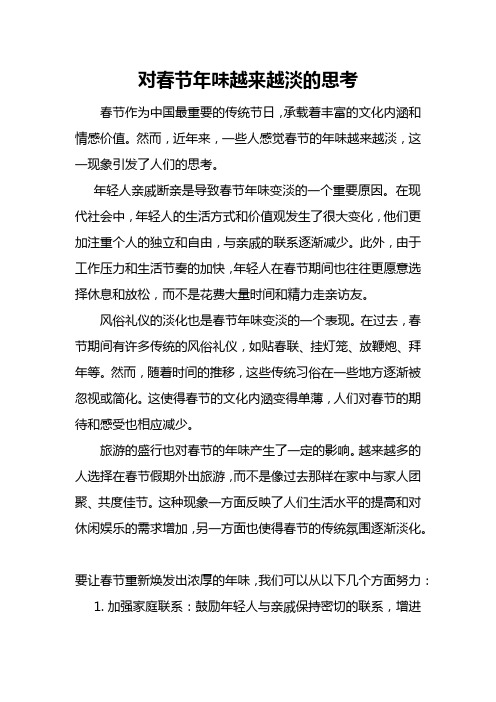 对春节年味越来越淡的思考

春节作为中国最重要的传统节日，承载着丰富的文化内涵和情感价值。然而，近年来，一些人感觉春节的年味越来越淡，这一现象引发了人们的思考。

年轻人亲戚断亲是导致春节年味变淡的一个重要原因。在现代社会中，年轻人的生活方式和价值观发生了很大变化，他们更加注重个人的独立和自由，与亲戚的联系逐渐减少。此外，由于工作压力和生活节奏的加快，年轻人在春节期间也往往更愿意选择休息和放松，而不是花费大量时间和精力走亲访友。

风俗礼仪的淡化也是春节年味变淡的一个表现。在过去，春节期间有许多传统的风俗礼仪，如贴春联、挂灯笼、放鞭炮、拜年等。然而，随着时间的推移，这些传统习俗在一些地方逐渐被忽视或简化。这使得春节的文化内涵变得单薄，人们对春节的期待和感受也相应减少。

旅游的盛行也对春节的年味产生了一定的影响。越来越多的人选择在春节假期外出旅游，而不是像过去那样在家中与家人团聚、共度佳节。这种现象一方面反映了人们生活水平的提高和对休闲娱乐的需求增加，另一方面也使得春节的传统氛围逐渐淡化。

要让春节重新焕发出浓厚的年味，我们可以从以下几个方面努力：

1. 加强家庭联系：鼓励年轻人与亲戚保持密切的联系，增进